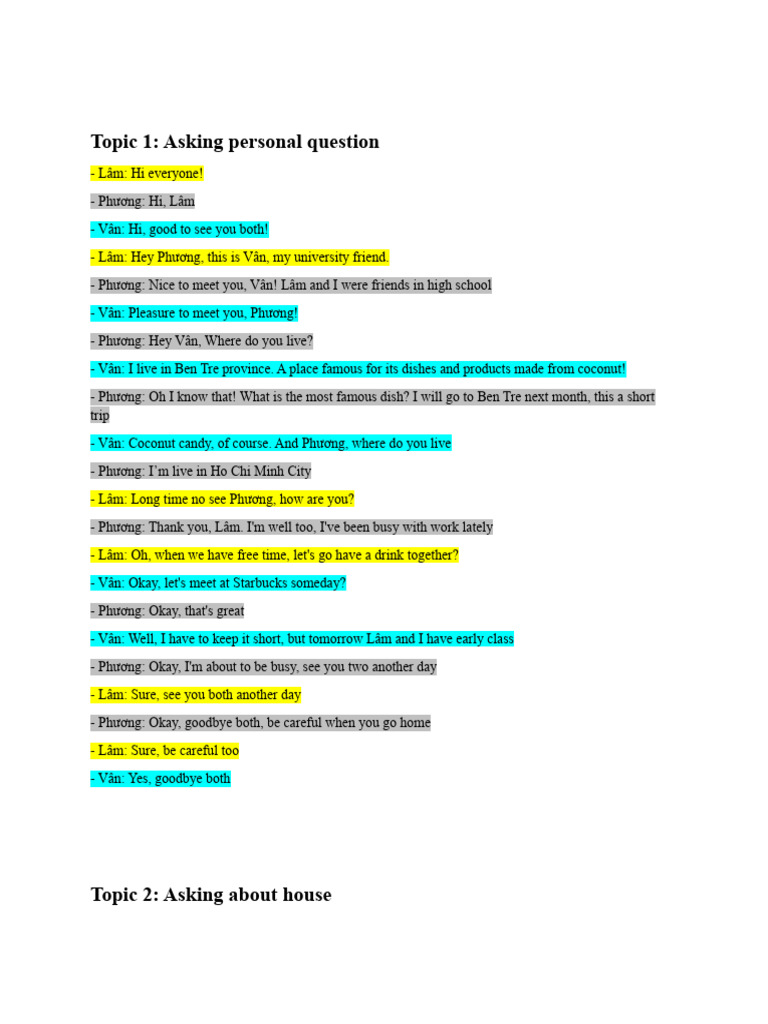 Topic 1: Asking personal question

- Lâm: Hi everyone!

- Phương: Hi, Lâm

- Vân: Hi, good to see you both!

- Lâm: Hey Phương, this is Vân, my university friend.

- Phương: Nice to meet you, Vân! Lâm and I were friends in high school

- Vân: Pleasure to meet you, Phương!

- Phương: Hey Vân, Where do you live?

- Vân: I live in Ben Tre province. A place famous for its dishes and products made from coconut!

- Phương: Oh I know that! What is the most famous dish? I will go to Ben Tre next month, this a short trip

- Vân: Coconut candy, of course. And Phương, where do you live

- Phương: I'm live in Ho Chi Minh City

- Lâm: Long time no see Phương, how are you?

- Phương: Thank you, Lâm. I'm well too, I've been busy with work lately

- Lâm: Oh, when we have free time, let's go have a drink together?

- Vân: Okay, let's meet at Starbucks someday?

- Phương: Okay, that's great

- Vân: Well, I have to keep it short, but tomorrow Lâm and I have early class

- Phương: Okay, I'm about to be busy, see you two another day

- Lâm: Sure, see you both another day

- Phương: Okay, goodbye both, be careful when you go home

- Lâm: Sure, be careful too

- Vân: Yes, goodbye both

Topic 2: Asking about house